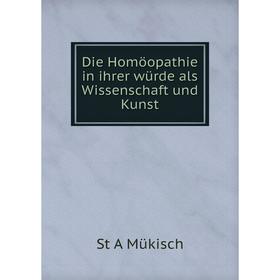 Die Homöopathie in ihrer würde als Wissenschaft und Kunst

St A Mükisch